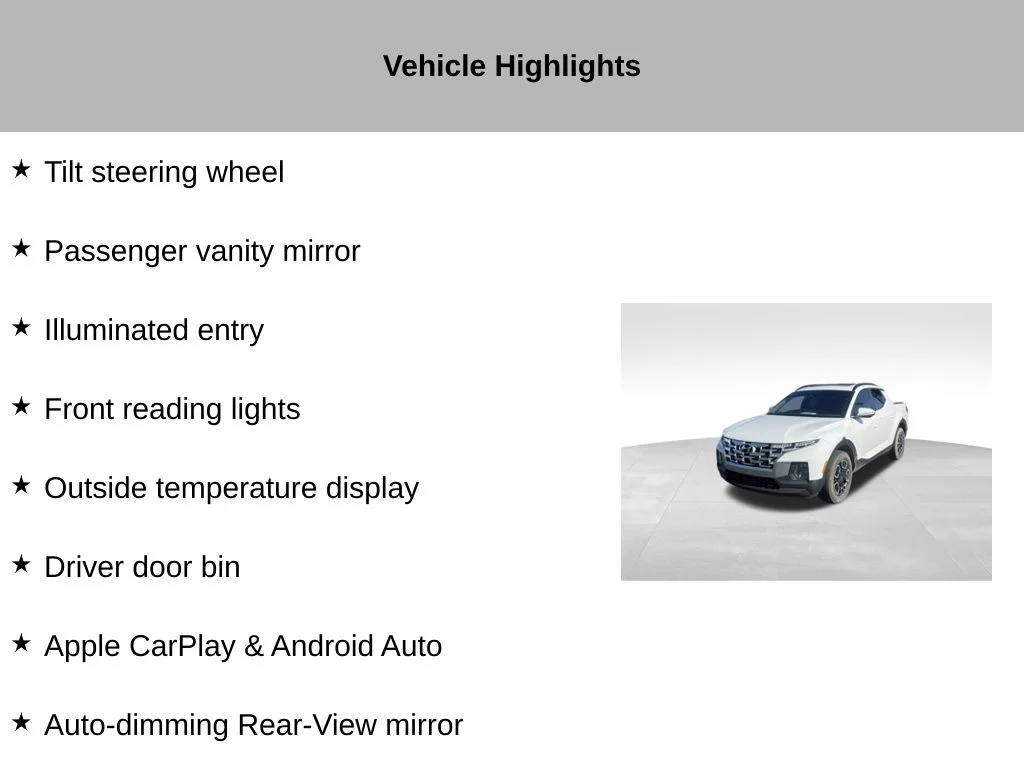 Vehicle Highlights

★ Tilt steering wheel

★ Passenger vanity mirror

★ Illuminated entry

★ Front reading lights

★ Outside temperature display

★ Driver door bin

★ Apple CarPlay & Android Auto

★ Auto-dimming Rear-View mirror